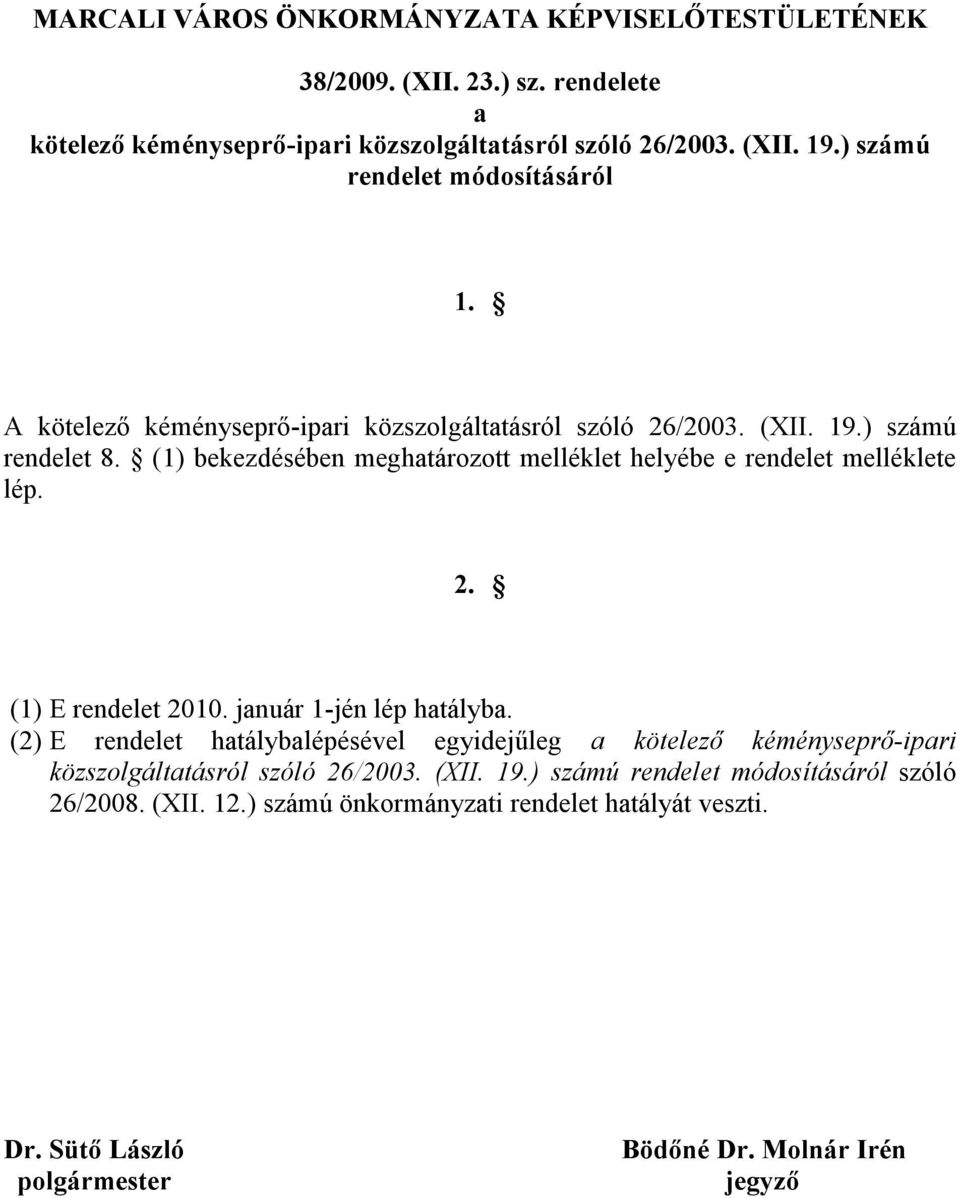 MARCALI VÁROS ÖNKORMÁNYZATA KÉPVISELŐTESTÜLETÉNEK

38/2009. (XII. 23.) sz. rendelete
a
kötelező kéményseprő-ipari közszolgáltatásról szóló 26/2003. (XII. 19.) számú rendelet módosításáról

1. §

A kötelező kéményseprő-ipari közszolgáltatásról szóló 26/2003. (XII. 19.) számú rendelet 8. § (1) bekezdésében meghatározott melléklet helyébe e rendelet melléklete lép.

2. §

(1) E rendelet 2010. január 1-jén lép hatályba.
(2) E rendelet hatálybalépésével egyidejűleg a kötelező kéményseprő-ipari közszolgáltatásról szóló 26/2003. (XII. 19.) számú rendelet módosításáról szóló 26/2008. (XII. 12.) számú önkormányzati rendelet hatályát veszti.

Dr. Sütő László
polgármester

Bödőné Dr. Molnár Irén
jegyző